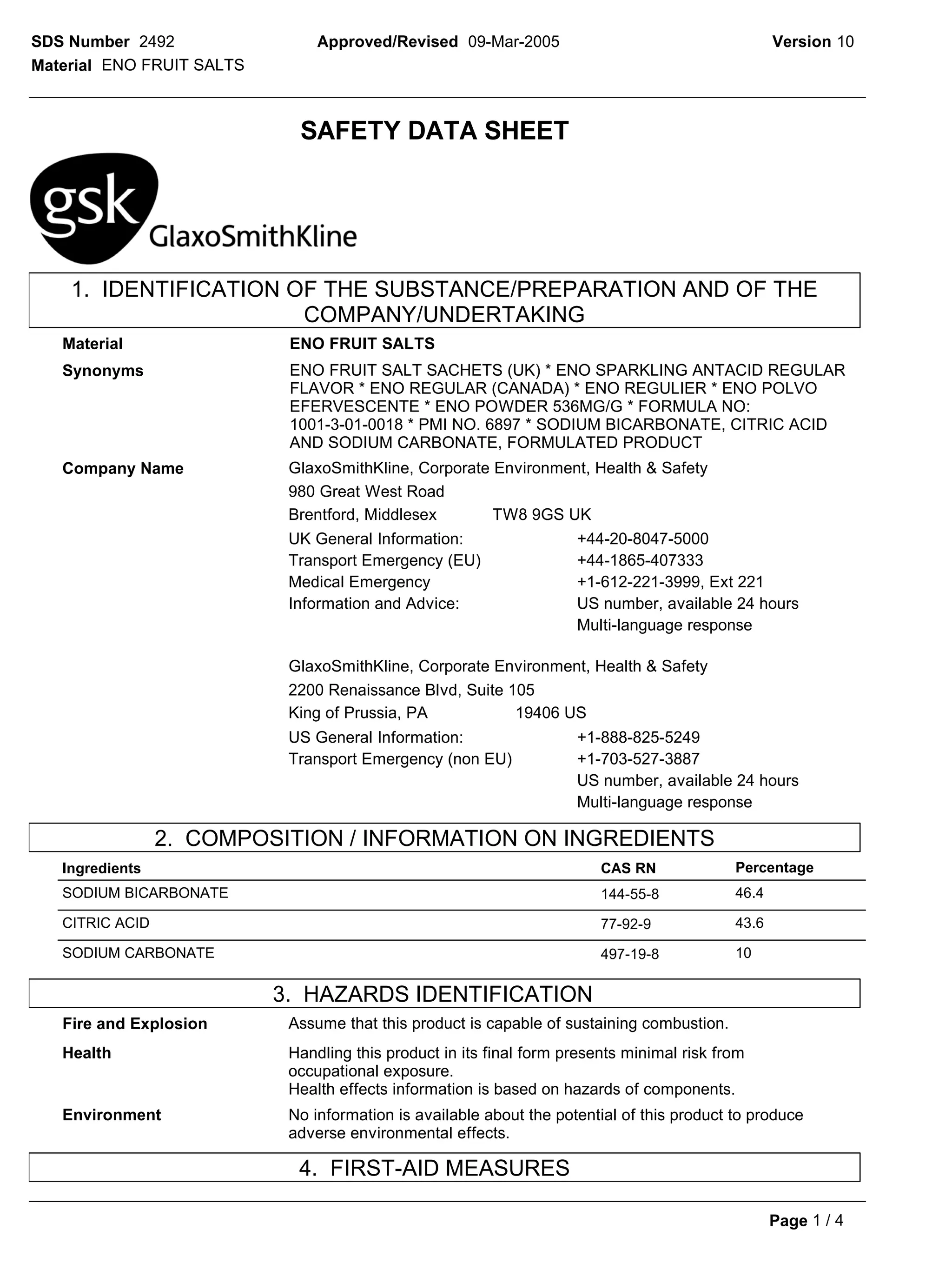 SDS Number 2492 Approved/Revised 09-Mar-2005 Version 10
Material ENO FRUIT SALTS

SAFETY DATA SHEET

gsk GlaxoSmithKline

1. IDENTIFICATION OF THE SUBSTANCE/PREPARATION AND OF THE COMPANY/UNDERTAKING

Material ENO FRUIT SALTS

Synonyms ENO FRUIT SALT SACHETS (UK) * ENO SPARKLING ANTACID REGULAR FLAVOR * ENO REGULAR (CANADA) * ENO REGULIER * ENO POLVO EFERVESCENTE * ENO POWDER 536MG/G * FORMULA NO: 1001-3-01-0018 * PMI NO. 6897 * SODIUM BICARBONATE, CITRIC ACID AND SODIUM CARBONATE, FORMULATED PRODUCT

Company Name GlaxoSmithKline, Corporate Environment, Health & Safety
980 Great West Road
Brentford, Middlesex TW8 9GS UK
UK General Information: +44-20-8047-5000
Transport Emergency (EU) +44-1865-407333
Medical Emergency +1-612-221-3999, Ext 221
Information and Advice: US number, available 24 hours
Multi-language response

GlaxoSmithKline, Corporate Environment, Health & Safety
2200 Renaissance Blvd, Suite 105
King of Prussia, PA 19406 US
US General Information: +1-888-825-5249
Transport Emergency (non EU) +1-703-527-3887
US number, available 24 hours
Multi-language response

2. COMPOSITION / INFORMATION ON INGREDIENTS

| Ingredients | CAS RN | Percentage |
|---|---|---|
| SODIUM BICARBONATE | 144-55-8 | 46.4 |
| CITRIC ACID | 77-92-9 | 43.6 |
| SODIUM CARBONATE | 497-19-8 | 10 |

3. HAZARDS IDENTIFICATION

Fire and Explosion Assume that this product is capable of sustaining combustion.

Health Handling this product in its final form presents minimal risk from occupational exposure.
Health effects information is based on hazards of components.

Environment No information is available about the potential of this product to produce adverse environmental effects.

4. FIRST-AID MEASURES

Page 1 / 4